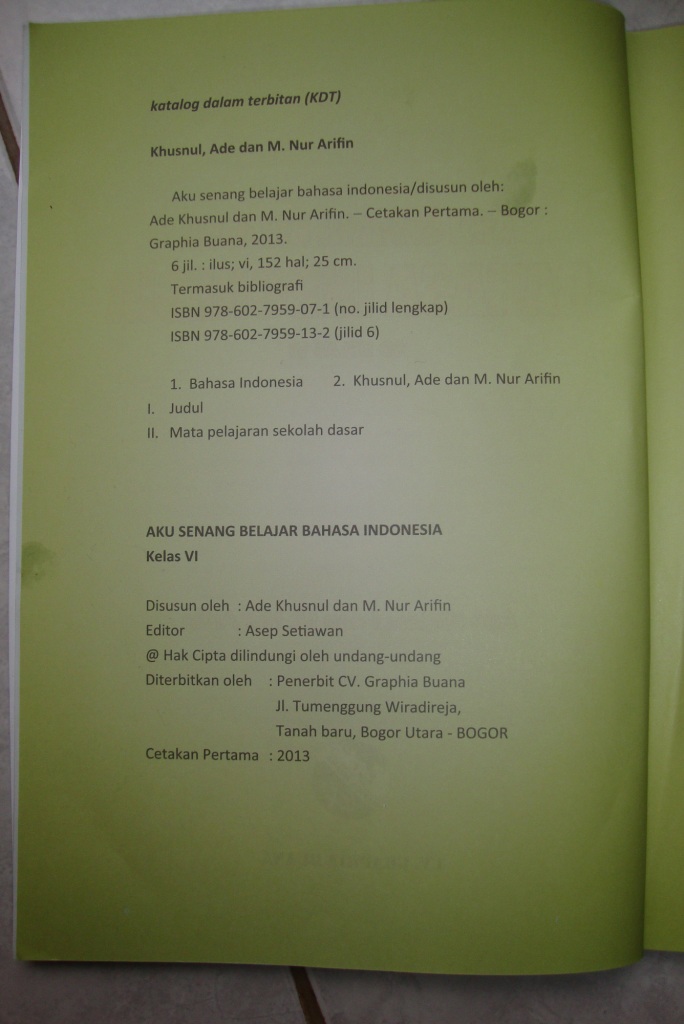 katalog dalam terbitan (KDT)

Khusnul, Ade dan M. Nur Arifin

Aku senang belajar bahasa indonesia/disusun oleh: Ade Khusnul dan M. Nur Arifin. – Cetakan Pertama. – Bogor : Graphia Buana, 2013.
6 jil. : ilus; vi, 152 hal; 25 cm.
Termasuk bibliografi
ISBN 978-602-7959-07-1 (no. jilid lengkap)
ISBN 978-602-7959-13-2 (jilid 6)

1. Bahasa Indonesia 2. Khusnul, Ade dan M. Nur Arifin
I. Judul
II. Mata pelajaran sekolah dasar

AKU SENANG BELAJAR BAHASA INDONESIA
Kelas VI

Disusun oleh : Ade Khusnul dan M. Nur Arifin
Editor : Asep Setiawan
@ Hak Cipta dilindungi oleh undang-undang
Diterbitkan oleh : Penerbit CV. Graphia Buana
Jl. Tumenggung Wiradireja,
Tanah baru, Bogor Utara - BOGOR
Cetakan Pertama : 2013